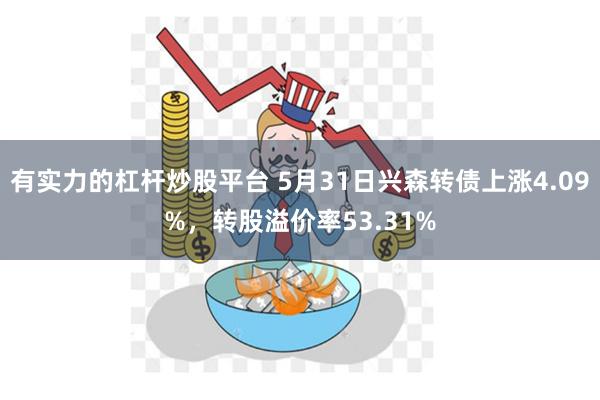 有实力的杠杆炒股平台 5月31日兴森转债上涨4.09%，转股溢价率53.31%